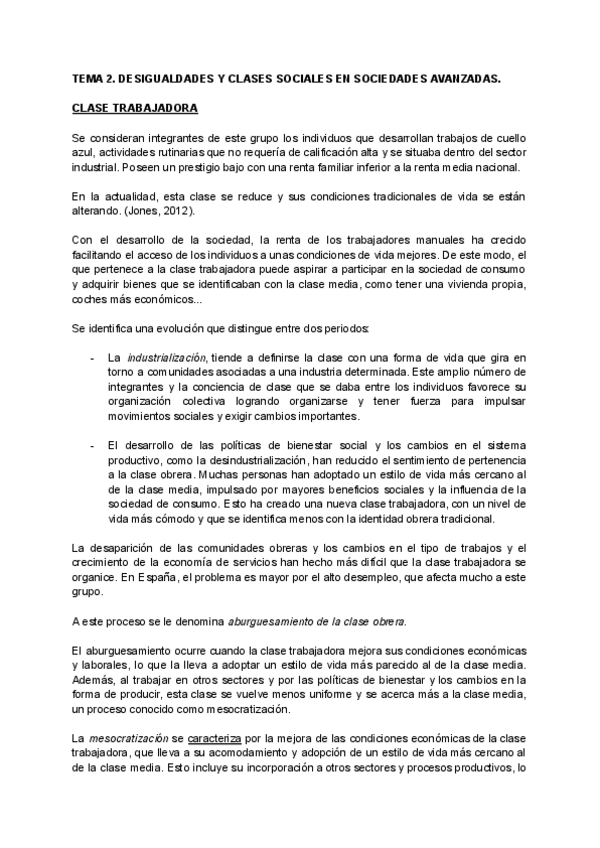 TEMA 2. DESIGUALDADES Y CLASES SOCIALES EN SOCIEDADES AVANZADAS.

CLASE TRABAJADORA

Se consideran integrantes de este grupo los individuos que desarrollan trabajos de cuello azul, actividades rutinarias que no requería de calificación alta y se situaba dentro del sector industrial. Poseen un prestigio bajo con una renta familiar inferior a la renta media nacional.

En la actualidad, esta clase se reduce y sus condiciones tradicionales de vida se están alterando. (Jones, 2012).

Con el desarrollo de la sociedad, la renta de los trabajadores manuales ha crecido facilitando el acceso de los individuos a unas condiciones de vida mejores. De este modo, el que pertenece a la clase trabajadora puede aspirar a participar en la sociedad de consumo y adquirir bienes que se identificaban con la clase media, como tener una vivienda propia, coches más económicos...

Se identifica una evolución que distingue entre dos periodos:

- La industrialización, tiende a definirse la clase con una forma de vida que gira en torno a comunidades asociadas a una industria determinada. Este amplio número de integrantes y la conciencia de clase que se daba entre los individuos favorece su organización colectiva logrando organizarse y tener fuerza para impulsar movimientos sociales y exigir cambios importantes.

- El desarrollo de las políticas de bienestar social y los cambios en el sistema productivo, como la desindustrialización, han reducido el sentimiento de pertenencia a la clase obrera. Muchas personas han adoptado un estilo de vida más cercano al de la clase media, impulsado por mayores beneficios sociales y la influencia de la sociedad de consumo. Esto ha creado una nueva clase trabajadora, con un nivel de vida más cómodo y que se identifica menos con la identidad obrera tradicional.

La desaparición de las comunidades obreras y los cambios en el tipo de trabajos y el crecimiento de la economía de servicios han hecho más difícil que la clase trabajadora se organice. En España, el problema es mayor por el alto desempleo, que afecta mucho a este grupo.

A este proceso se le denomina aburguesamiento de la clase obrera.

El aburguesamiento ocurre cuando la clase trabajadora mejora sus condiciones económicas y laborales, lo que la lleva a adoptar un estilo de vida más parecido al de la clase media. Además, al trabajar en otros sectores y por las políticas de bienestar y los cambios en la forma de producir, esta clase se vuelve menos uniforme y se acerca más a la clase media, un proceso conocido como mesocratización.

La mesocratización se caracteriza por la mejora de las condiciones económicas de la clase trabajadora, que lleva a su acomodamiento y adopción de un estilo de vida más cercano al de la clase media. Esto incluye su incorporación a otros sectores y procesos productivos, lo